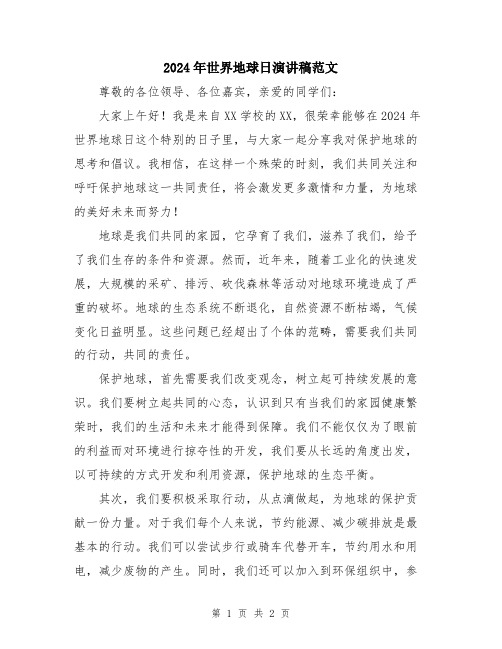 2024年世界地球日演讲稿范文

尊敬的各位领导、各位嘉宾，亲爱的同学们：

大家上午好！我是来自XX学校的XX，很荣幸能够在2024年世界地球日这个特别的日子里，与大家一起分享我对保护地球的思考和倡议。我相信，在这样一个殊荣的时刻，我们共同关注和呼吁保护地球这一共同责任，将会激发更多激情和力量，为地球的美好未来而努力！

地球是我们共同的家园，它孕育了我们，滋养了我们，给予了我们生存的条件和资源。然而，近年来，随着工业化的快速发展，大规模的采矿、排污、砍伐森林等活动对地球环境造成了严重的破坏。地球的生态系统不断退化，自然资源不断枯竭，气候变化日益明显。这些问题已经超出了个体的范畴，需要我们共同的行动，共同的责任。

保护地球，首先需要我们改变观念，树立起可持续发展的意识。我们要树立起共同的心态，认识到只有当我们的家园健康繁荣时，我们的生活和未来才能得到保障。我们不能仅仅为了眼前的利益而对环境进行掠夺性的开发，我们要从长远的角度出发，以可持续的方式开发和利用资源，保护地球的生态平衡。

其次，我们要积极采取行动，从点滴做起，为地球的保护贡献一份力量。对于我们每个人来说，节约能源、减少碳排放是最基本的行动。我们可以尝试步行或骑车代替开车，节约用水和用电，减少废物的产生。同时，我们还可以加入到环保组织中，参

第 1 页 共 2 页